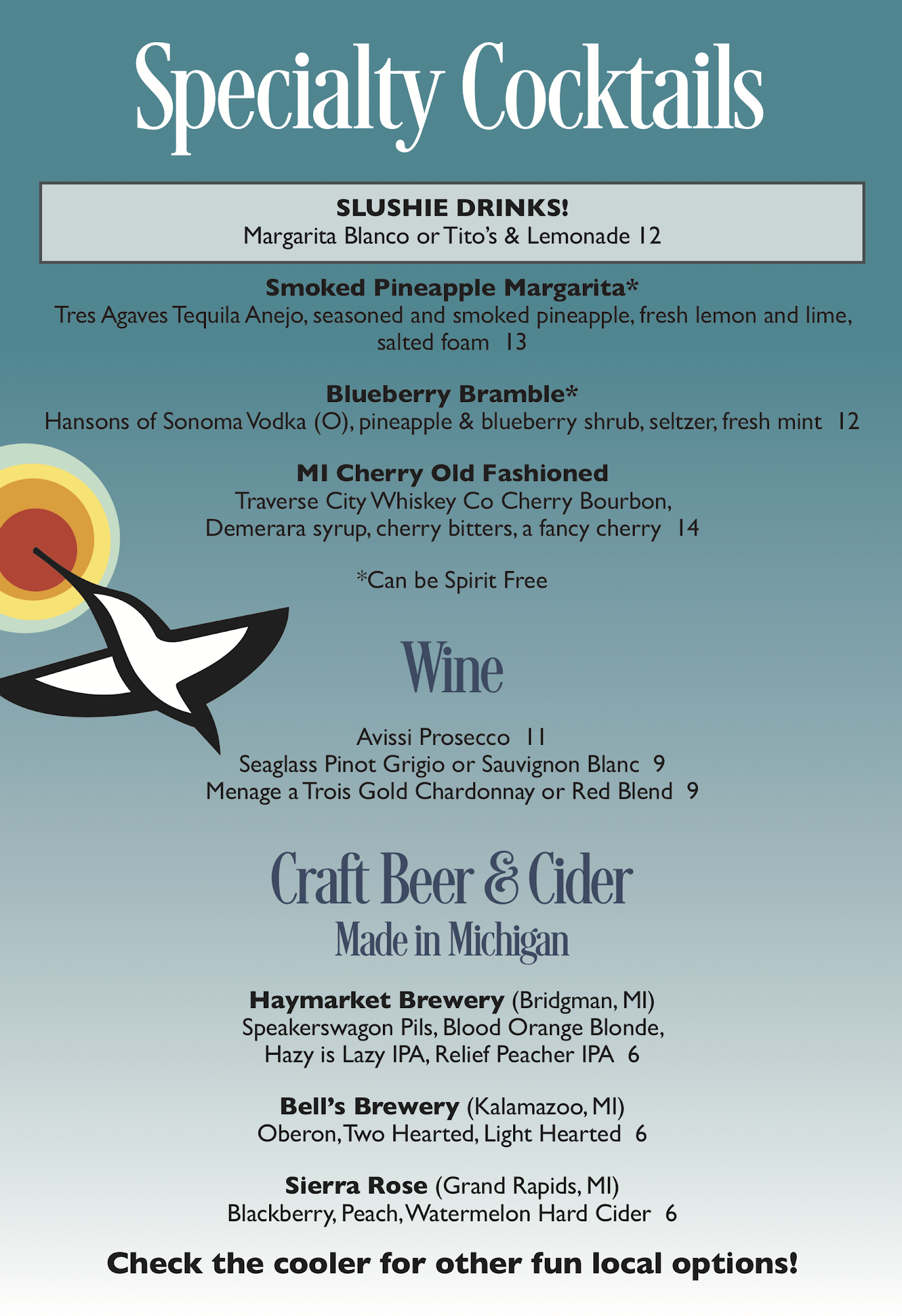 Specialty Cocktails

SLUSHIE DRINKS!
Margarita Blanco or Tito's & Lemonade 12

Smoked Pineapple Margarita*
Tres Agaves Tequila Anejo, seasoned and smoked pineapple, fresh lemon and lime, salted foam 13

Blueberry Bramble*
Hansons of Sonoma Vodka (O), pineapple & blueberry shrub, seltzer, fresh mint 12

MI Cherry Old Fashioned
Traverse City Whiskey Co Cherry Bourbon, Demerara syrup, cherry bitters, a fancy cherry 14

*Can be Spirit Free

Wine

Avissi Prosecco 11
Seaglass Pinot Grigio or Sauvignon Blanc 9
Menage a Trois Gold Chardonnay or Red Blend 9

Craft Beer & Cider
Made in Michigan

Haymarket Brewery (Bridgman, MI)
Speakerswagon Pils, Blood Orange Blonde, Hazy is Lazy IPA, Relief Peacher IPA 6

Bell's Brewery (Kalamazoo, MI)
Oberon, Two Hearted, Light Hearted 6

Sierra Rose (Grand Rapids, MI)
Blackberry, Peach, Watermelon Hard Cider 6

Check the cooler for other fun local options!